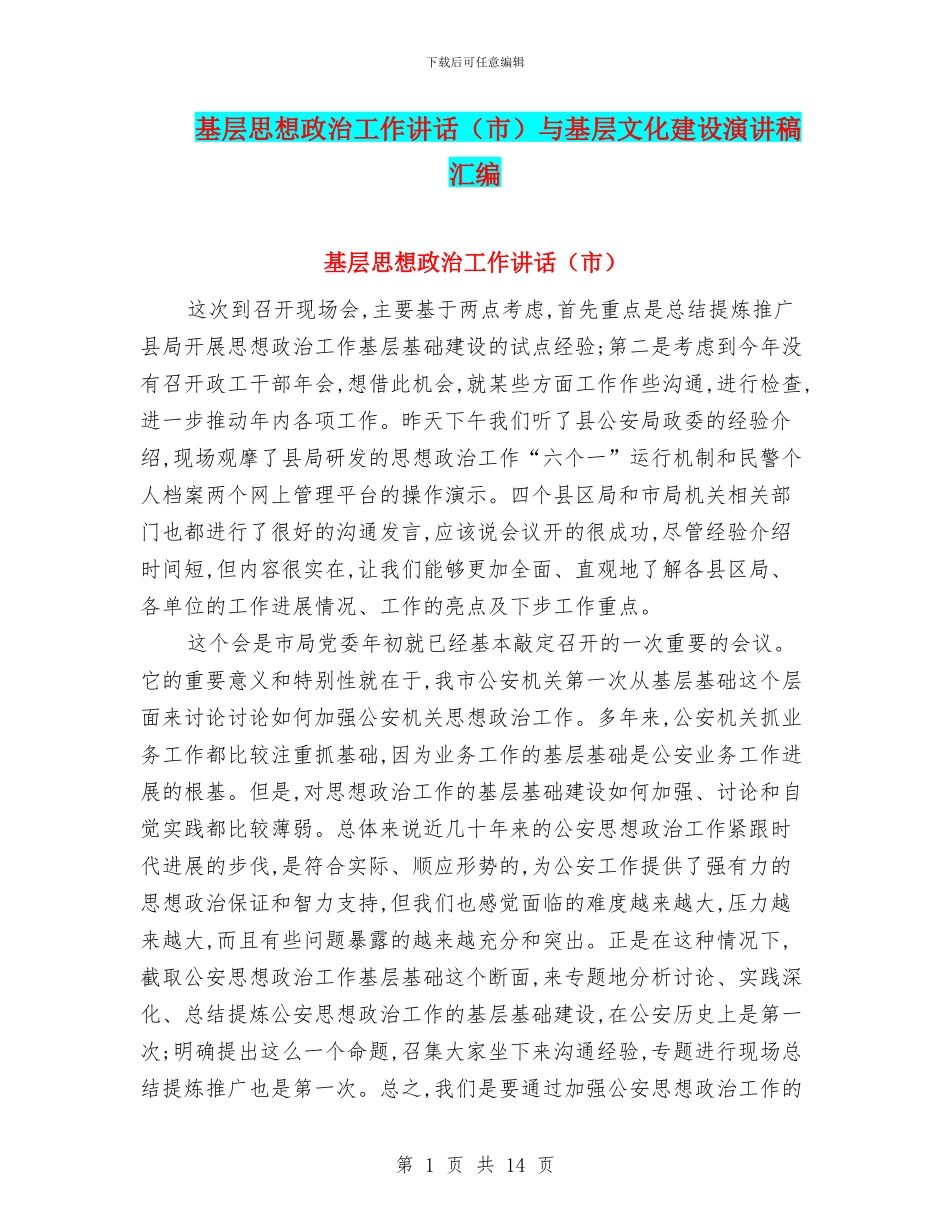 下载后可任意编辑

基层思想政治工作讲话（市）与基层文化建设演讲稿汇编

基层思想政治工作讲话（市）

这次到召开现场会，主要基于两点考虑，首先重点是总结提炼推广县局开展思想政治工作基层基础建设的试点经验；第二是考虑到今年没有召开政工干部年会，想借此机会，就某些方面工作作些沟通，进行检查，进一步推动年内各项工作。昨天下午我们听了县公安局政委的经验介绍，现场观摩了县局研发的思想政治工作“六个一”运行机制和民警个人档案两个网上管理平台的操作演示。四个县区局和市局机关相关部门也都进行了很好的沟通发言，应该说会议开的很成功，尽管经验介绍时间短，但内容很实在，让我们能够更加全面、直观地了解各县区局、各单位的工作进展情况、工作的亮点及下步工作重点。

这个会是市局党委年初就已经基本敲定召开的一次重要的会议。它的重要意义和特别性就在于，我市公安机关第一次从基层基础这个层面来讨论讨论如何加强公安机关思想政治工作。多年来，公安机关抓业务工作都比较注重抓基础，因为业务工作的基层基础是公安业务工作进展的根基。但是，对思想政治工作的基层基础建设如何加强、讨论和自觉实践都比较薄弱。总体来说近几十年来的公安思想政治工作紧跟时代进展的步伐，是符合实际、顺应形势的，为公安工作提供了强有力的思想政治保证和智力支持，但我们也感觉面临的难度越来越大，压力越来越大，而且有些问题暴露的越来越充分和突出。正是在这种情况下，截取公安思想政治工作基层基础这个断面，来专题地分析讨论、实践深化、总结提炼公安思想政治工作的基层基础建设，在公安历史上是第一次；明确提出这么一个命题，召集大家坐下来沟通经验，专题进行现场总结提炼推广也是第一次。总之，我们是要通过加强公安思想政治工作的

第 1 页 共 14 页